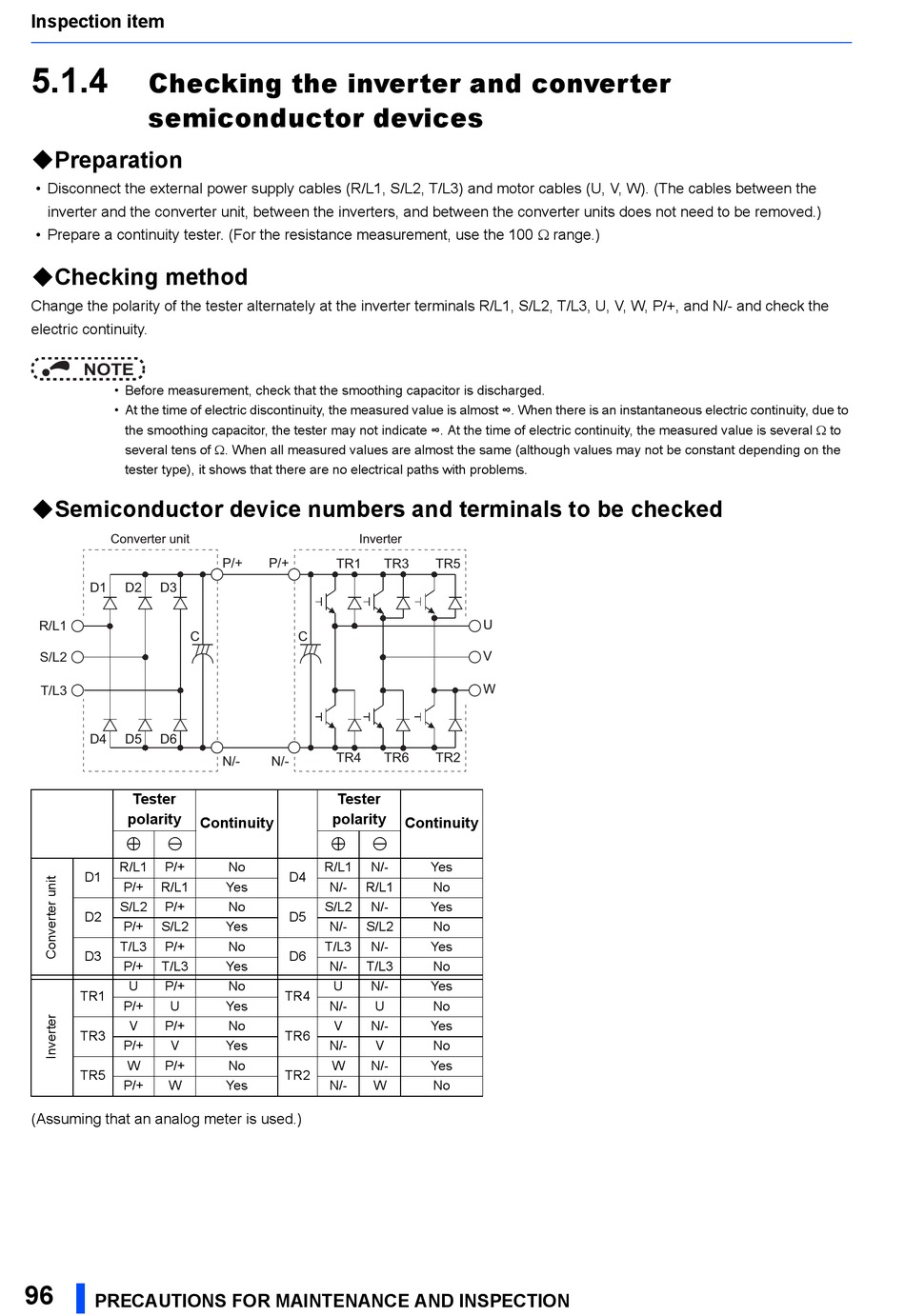 Inspection item

5.1.4 Checking the inverter and converter semiconductor devices

◆Preparation

• Disconnect the external power supply cables (R/L1, S/L2, T/L3) and motor cables (U, V, W). (The cables between the inverter and the converter unit, between the inverters, and between the converter units does not need to be removed.)
• Prepare a continuity tester. (For the resistance measurement, use the 100 Ω range.)

◆Checking method

Change the polarity of the tester alternately at the inverter terminals R/L1, S/L2, T/L3, U, V, W, P/+, and N/- and check the electric continuity.

NOTE
• Before measurement, check that the smoothing capacitor is discharged.
• At the time of electric discontinuity, the measured value is almost ∞. When there is an instantaneous electric continuity, due to the smoothing capacitor, the tester may not indicate ∞. At the time of electric continuity, the measured value is several Ω to several tens of Ω. When all measured values are almost the same (although values may not be constant depending on the tester type), it shows that there are no electrical paths with problems.

◆Semiconductor device numbers and terminals to be checked

Converter unit
Inverter
P/+ P/+
TR1 TR3 TR5
D1 D2 D3
R/L1
S/L2
T/L3
C C
U
V
W
D4 D5 D6
N/- N/-
TR4 TR6 TR2

| | | Tester polarity ⊕ | Tester polarity ⊖ | Continuity | | Tester polarity ⊕ | Tester polarity ⊖ | Continuity |
|---|---|---|---|---|---|---|---|---|
| Converter unit | D1 | R/L1 | P/+ | No | D4 | R/L1 | N/- | Yes |
| | | P/+ | R/L1 | Yes | | N/- | R/L1 | No |
| | D2 | S/L2 | P/+ | No | D5 | S/L2 | N/- | Yes |
| | | P/+ | S/L2 | Yes | | N/- | S/L2 | No |
| | D3 | T/L3 | P/+ | No | D6 | T/L3 | N/- | Yes |
| | | P/+ | T/L3 | Yes | | N/- | T/L3 | No |
| Inverter | TR1 | U | P/+ | No | TR4 | U | N/- | Yes |
| | | P/+ | U | Yes | | N/- | U | No |
| | TR3 | V | P/+ | No | TR6 | V | N/- | Yes |
| | | P/+ | V | Yes | | N/- | V | No |
| | TR5 | W | P/+ | No | TR2 | W | N/- | Yes |
| | | P/+ | W | Yes | | N/- | W | No |

(Assuming that an analog meter is used.)

96 PRECAUTIONS FOR MAINTENANCE AND INSPECTION